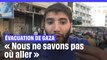 ÉVACUATION DE GAZA

« Nous ne savons pas où aller »